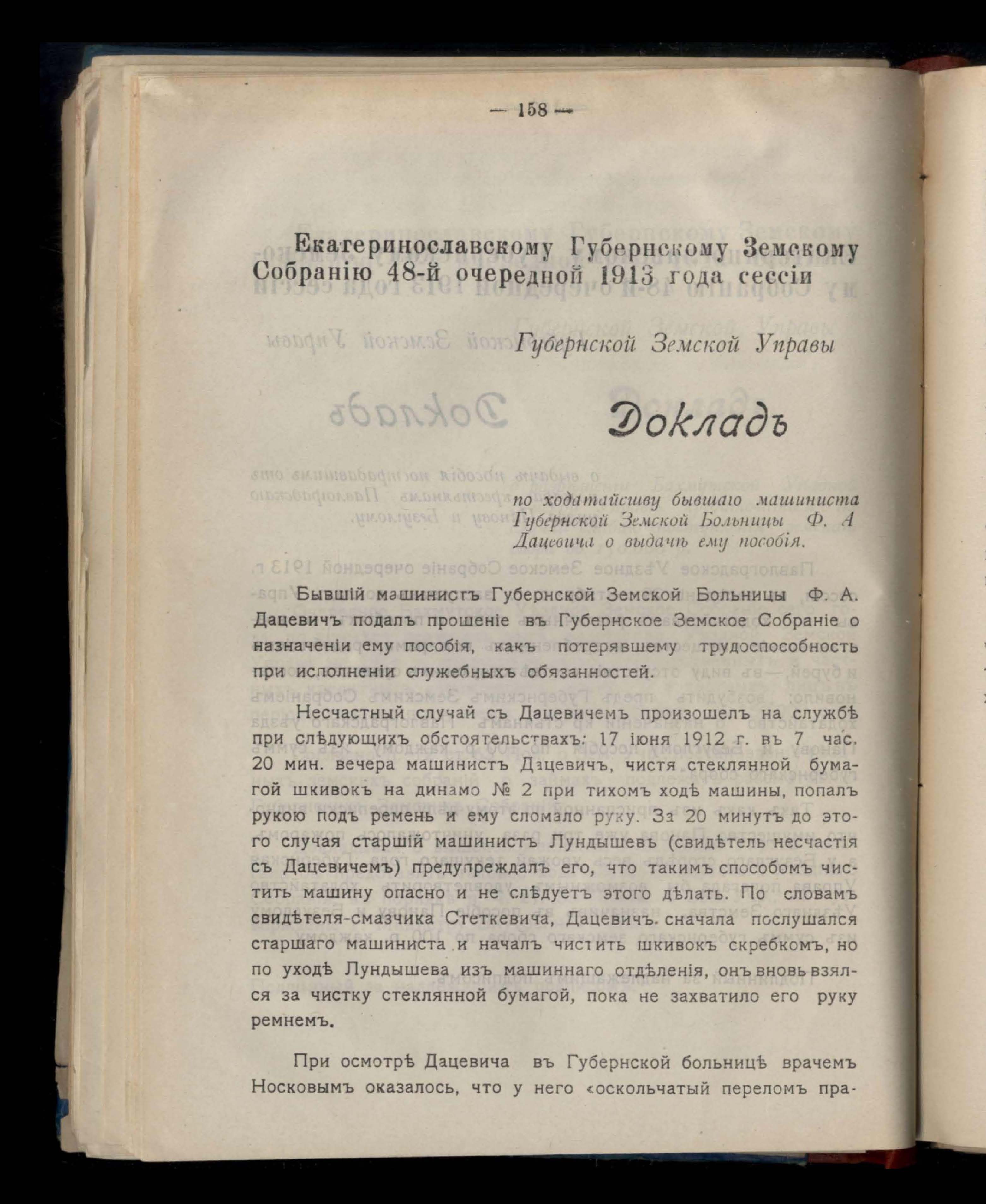 — 158 —

Екатеринославскому Губернскому Земскому Собранію 48-й очередной 1913 года сессіи

Губернской Земской Управы

Докладъ

по ходатайству бывшаго машиниста Губернской Земской Больницы Ф. А Дацевича о выдачѣ ему пособія.

Бывшій машинистъ Губернской Земской Больницы Ф. А. Дацевичъ подалъ прошеніе въ Губернское Земское Собраніе о назначеніи ему пособія, какъ потерявшему трудоспособность при исполненіи служебныхъ обязанностей.

Несчастный случай съ Дацевичемъ произошелъ на службѣ при слѣдующихъ обстоятельствахъ: 17 іюня 1912 г. въ 7 час. 20 мин. вечера машинистъ Дацевичъ, чистя стеклянной бумагой шкивокъ на динамо № 2 при тихомъ ходѣ машины, попалъ рукою подъ ремень и ему сломало руку. За 20 минутъ до этого случая старшій машинистъ Лундышевъ (свидѣтель несчастія съ Дацевичемъ) предупреждалъ его, что такимъ способомъ чистить машину опасно и не слѣдуетъ этого дѣлать. По словамъ свидѣтеля-смазчика Стеткевича, Дацевичъ сначала послушался старшаго машиниста и началъ чистить шкивокъ скребкомъ, но по уходѣ Лундышева изъ машиннаго отдѣленія, онъ вновь взялся за чистку стеклянной бумагой, пока не захватило его руку ремнемъ.

При осмотрѣ Дацевича въ Губернской больницѣ врачемъ Носковымъ оказалось, что у него «оскольчатый переломъ пра-